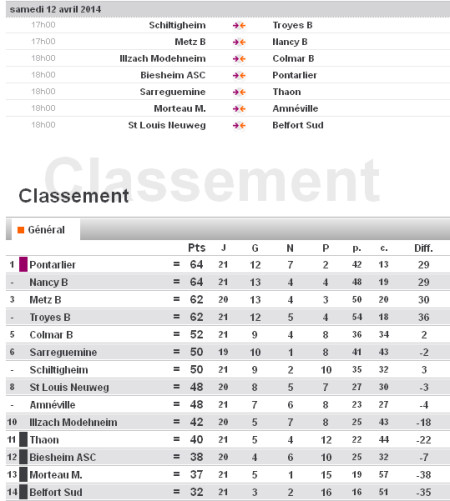 samedi 12 avril 2014

| | | | |
|---|---|---|---|
| 17h00 | Schiltigheim | | Troyes B |
| 17h00 | Metz B | | Nancy B |
| 18h00 | Illzach Modehneim | | Colmar B |
| 18h00 | Biesheim ASC | | Pontarlier |
| 18h00 | Sarreguemine | | Thaon |
| 18h00 | Morteau M. | | Amnéville |
| 18h00 | St Louis Neuweg | | Belfort Sud |

Classement

Classement

Général

| | | | Pts | J | G | N | P | p. | c. | Diff. |
|---|---|---|---|---|---|---|---|---|---|---|
| 1 | Pontarlier | = | 64 | 21 | 12 | 7 | 2 | 42 | 13 | 29 |
| - | Nancy B | = | 64 | 21 | 13 | 4 | 4 | 48 | 19 | 29 |
| 3 | Metz B | = | 62 | 20 | 13 | 4 | 3 | 50 | 20 | 30 |
| - | Troyes B | = | 62 | 21 | 12 | 5 | 4 | 54 | 18 | 36 |
| 5 | Colmar B | = | 52 | 21 | 9 | 4 | 8 | 36 | 34 | 2 |
| 6 | Sarreguemine | = | 50 | 19 | 10 | 1 | 8 | 41 | 43 | -2 |
| - | Schiltigheim | = | 50 | 21 | 9 | 2 | 10 | 35 | 32 | 3 |
| 8 | St Louis Neuweg | = | 48 | 20 | 8 | 5 | 7 | 27 | 30 | -3 |
| - | Amnéville | = | 48 | 21 | 7 | 6 | 8 | 23 | 27 | -4 |
| 10 | Illzach Modehneim | = | 42 | 20 | 5 | 7 | 8 | 25 | 43 | -18 |
| 11 | Thaon | = | 40 | 21 | 5 | 4 | 12 | 22 | 44 | -22 |
| 12 | Biesheim ASC | = | 38 | 20 | 4 | 6 | 10 | 25 | 32 | -7 |
| 13 | Morteau M. | = | 37 | 21 | 5 | 1 | 15 | 19 | 57 | -38 |
| 14 | Belfort Sud | = | 32 | 21 | 3 | 2 | 16 | 16 | 51 | -35 |